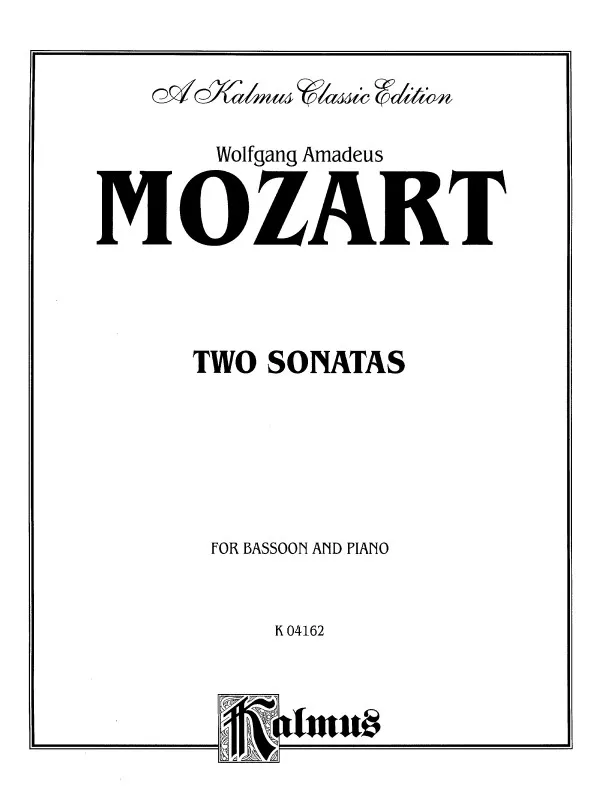 A Kalmus Classic Edition

Wolfgang Amadeus

MOZART

TWO SONATAS

FOR BASSOON AND PIANO

K 04162

Kalmus